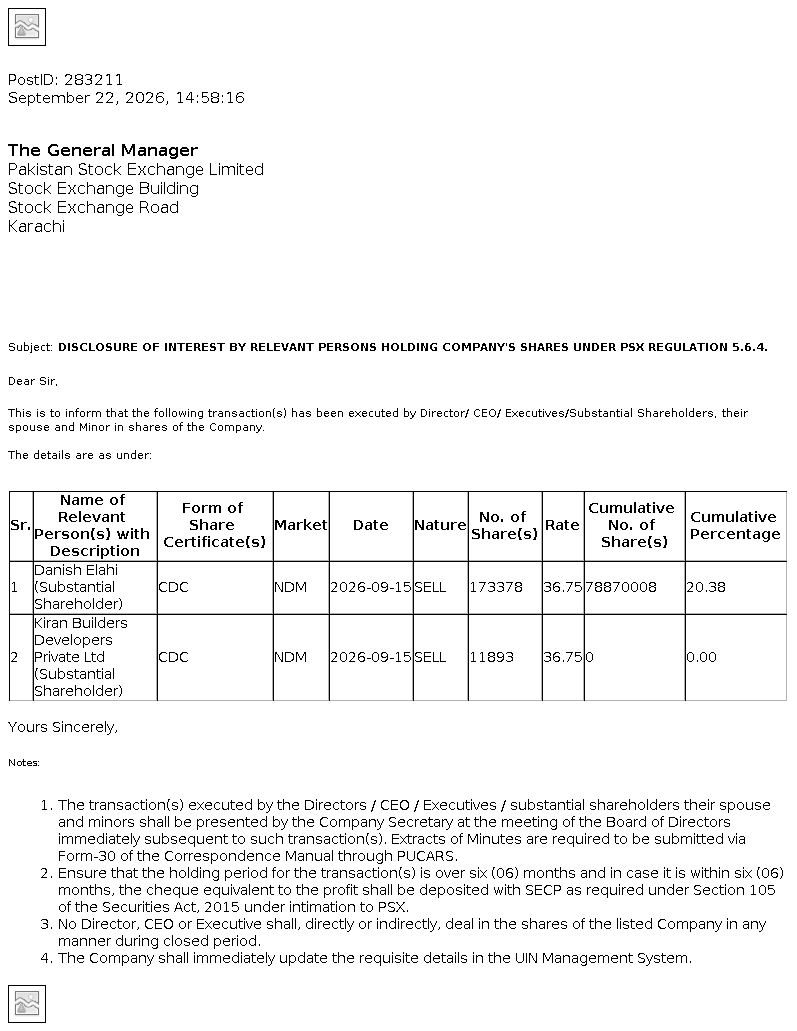 PostID: 283211
September 22, 2026, 14:58:16

The General Manager
Pakistan Stock Exchange Limited
Stock Exchange Building
Stock Exchange Road
Karachi

Subject: DISCLOSURE OF INTEREST BY RELEVANT PERSONS HOLDING COMPANY'S SHARES UNDER PSX REGULATION 5.6.4.

Dear Sir,

This is to inform that the following transaction(s) has been executed by Director/ CEO/ Executives/Substantial Shareholders, their spouse and Minor in shares of the Company.

The details are as under:

| Sr. | Name of Relevant Person(s) with Description | Form of Share Certificate(s) | Market | Date | Nature | No. of Share(s) | Rate | Cumulative No. of Share(s) | Cumulative Percentage |
|---|---|---|---|---|---|---|---|---|---|
| 1 | Danish Elahi (Substantial Shareholder) | CDC | NDM | 2026-09-15 | SELL | 173378 | 36.75 | 78870008 | 20.38 |
| 2 | Kiran Builders Developers Private Ltd (Substantial Shareholder) | CDC | NDM | 2026-09-15 | SELL | 11893 | 36.75 | 0 | 0.00 |

Yours Sincerely,

Notes:

1. The transaction(s) executed by the Directors / CEO / Executives / substantial shareholders their spouse and minors shall be presented by the Company Secretary at the meeting of the Board of Directors immediately subsequent to such transaction(s). Extracts of Minutes are required to be submitted via Form-30 of the Correspondence Manual through PUCARS.
2. Ensure that the holding period for the transaction(s) is over six (06) months and in case it is within six (06) months, the cheque equivalent to the profit shall be deposited with SECP as required under Section 105 of the Securities Act, 2015 under intimation to PSX.
3. No Director, CEO or Executive shall, directly or indirectly, deal in the shares of the listed Company in any manner during closed period.
4. The Company shall immediately update the requisite details in the UIN Management System.